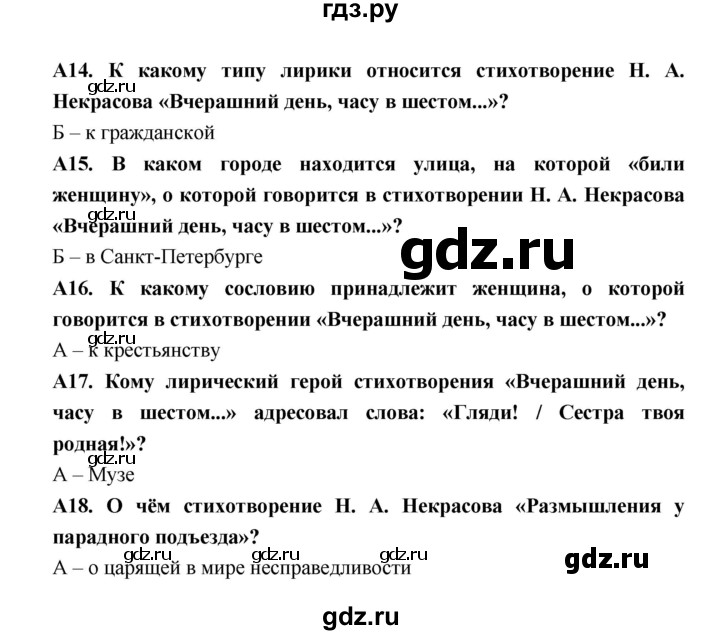 гдз.ру

А14. К какому типу лирики относится стихотворение Н. А. Некрасова «Вчерашний день, часу в шестом...»?

gdz.ru

Б – к гражданской

А15. В каком городе находится улица, на которой «били женщину», о которой говорится в стихотворении Н. А. Некрасова «Вчерашний день, часу в шестом...»?

gdz.ru

Б – в Санкт-Петербурге

gdz.ru

А16. К какому сословию принадлежит женщина, о которой говорится в стихотворении «Вчерашний день, часу в шестом...»?

gdz.ru

А – к крестьянству

А17. Кому лирический герой стихотворения «Вчерашний день, часу в шестом...» адресовал слова: «Гляди! / Сестра твоя родная!»?

gdz.ru

А – Музе

А18. О чём стихотворение Н. А. Некрасова «Размышления у парадного подъезда»?

gdz.ru gdz.ru gdz.ru

А – о царящей в мире несправедливости

gdz.ru

gdz.ru